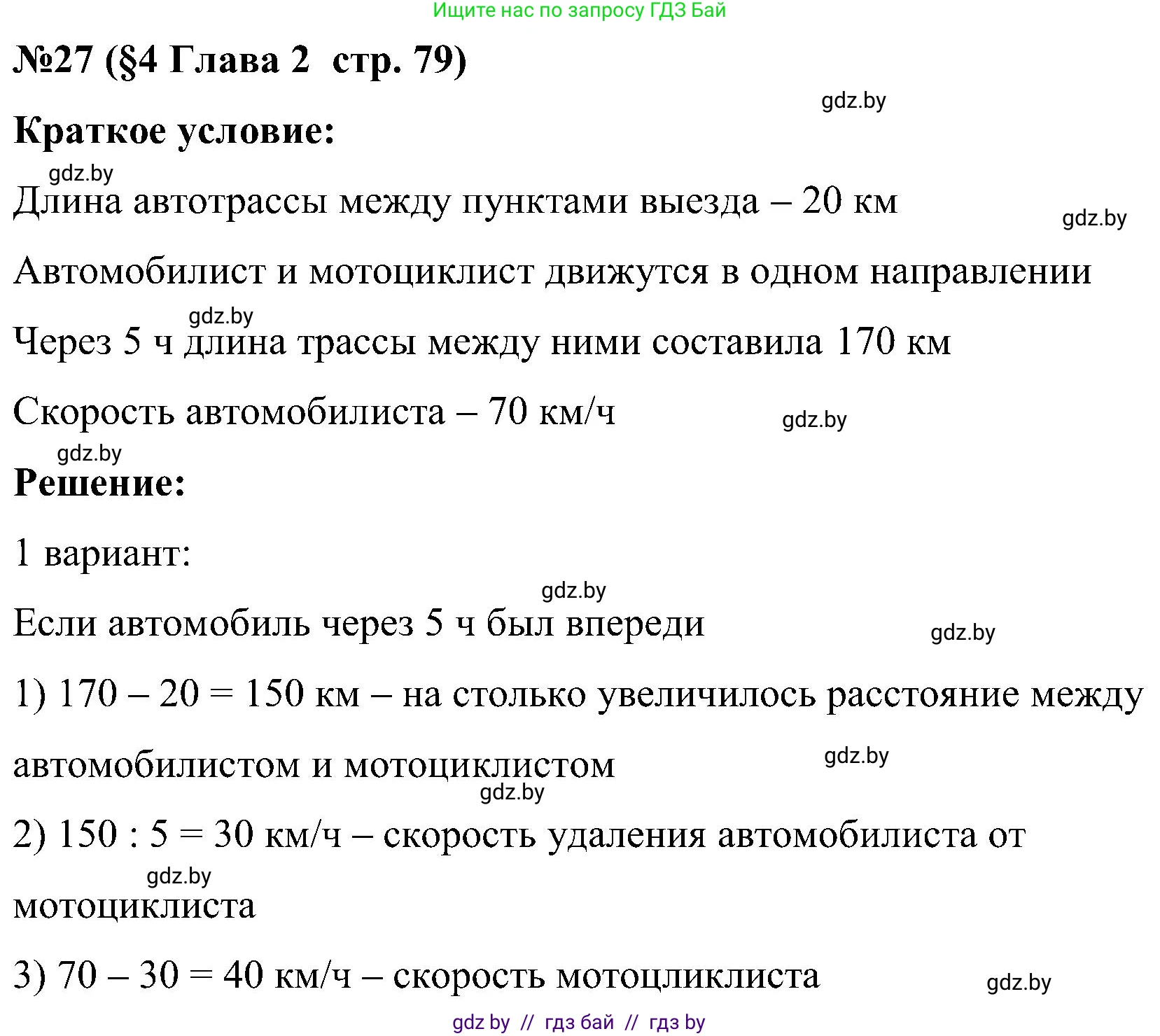 Ищите нас по запросу ГДЗ Бай

№27 (§4 Глава 2 стр. 79)

gdz.by

Краткое условие:

gdz.by

Длина автотрассы между пунктами выезда – 20 км

gdz.by

Автомобилист и мотоциклист движутся в одном направлении

gdz.by

Через 5 ч длина трассы между ними составила 170 км

Скорость автомобилиста – 70 км/ч

gdz.by

gdz.by

Решение:

1 вариант:

gdz.by

Если автомобиль через 5 ч был впереди

gdz.by

1) 170 – 20 = 150 км – на столько увеличилось расстояние между автомобилистом и мотоциклистом

gdz.by

gdz.by

2) 150 : 5 = 30 км/ч – скорость удаления автомобилиста от мотоциклиста

gdz.by

3) 70 – 30 = 40 км/ч – скорость мотоцликлиста

gdz.by

gdz by // гдз бай // гдз by